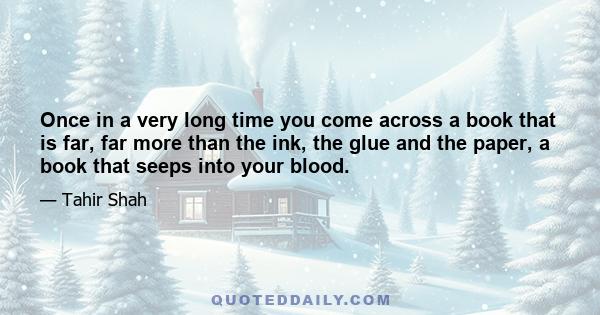 Once in a very long time you come across a book that is far, far more than the ink, the glue and the paper, a book that seeps into your blood.

— Tahir Shah

QUOTEDDAILY.COM